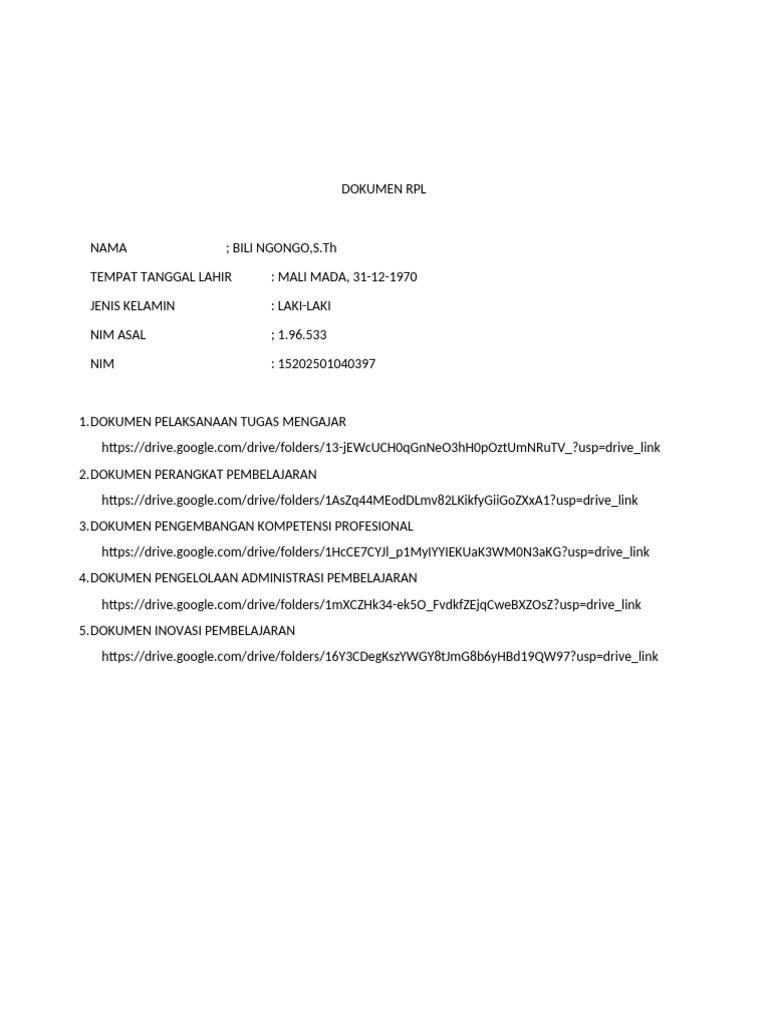 DOKUMEN RPL

NAMA ; BILI NGONGO,S.Th

TEMPAT TANGGAL LAHIR : MALI MADA, 31-12-1970

JENIS KELAMIN : LAKI-LAKI

NIM ASAL ; 1.96.533

NIM : 15202501040397

1.DOKUMEN PELAKSANAAN TUGAS MENGAJAR
https://drive.google.com/drive/folders/13-jEWcUCH0qGnNeO3hH0pOztUmNRuTV_?usp=drive_link
2.DOKUMEN PERANGKAT PEMBELAJARAN
https://drive.google.com/drive/folders/1AsZq44MEodDLmv82LKikfyGiiGoZXxA1?usp=drive_link
3.DOKUMEN PENGEMBANGAN KOMPETENSI PROFESIONAL
https://drive.google.com/drive/folders/1HcCE7CYJl_p1MyIYYIEKUaK3WM0N3aKG?usp=drive_link
4.DOKUMEN PENGELOLAAN ADMINISTRASI PEMBELAJARAN
https://drive.google.com/drive/folders/1mXCZHk34-ek5O_FvdkfZEjqCweBXZOsZ?usp=drive_link
5.DOKUMEN INOVASI PEMBELAJARAN
https://drive.google.com/drive/folders/16Y3CDegKszYWGY8tJmG8b6yHBd19QW97?usp=drive_link